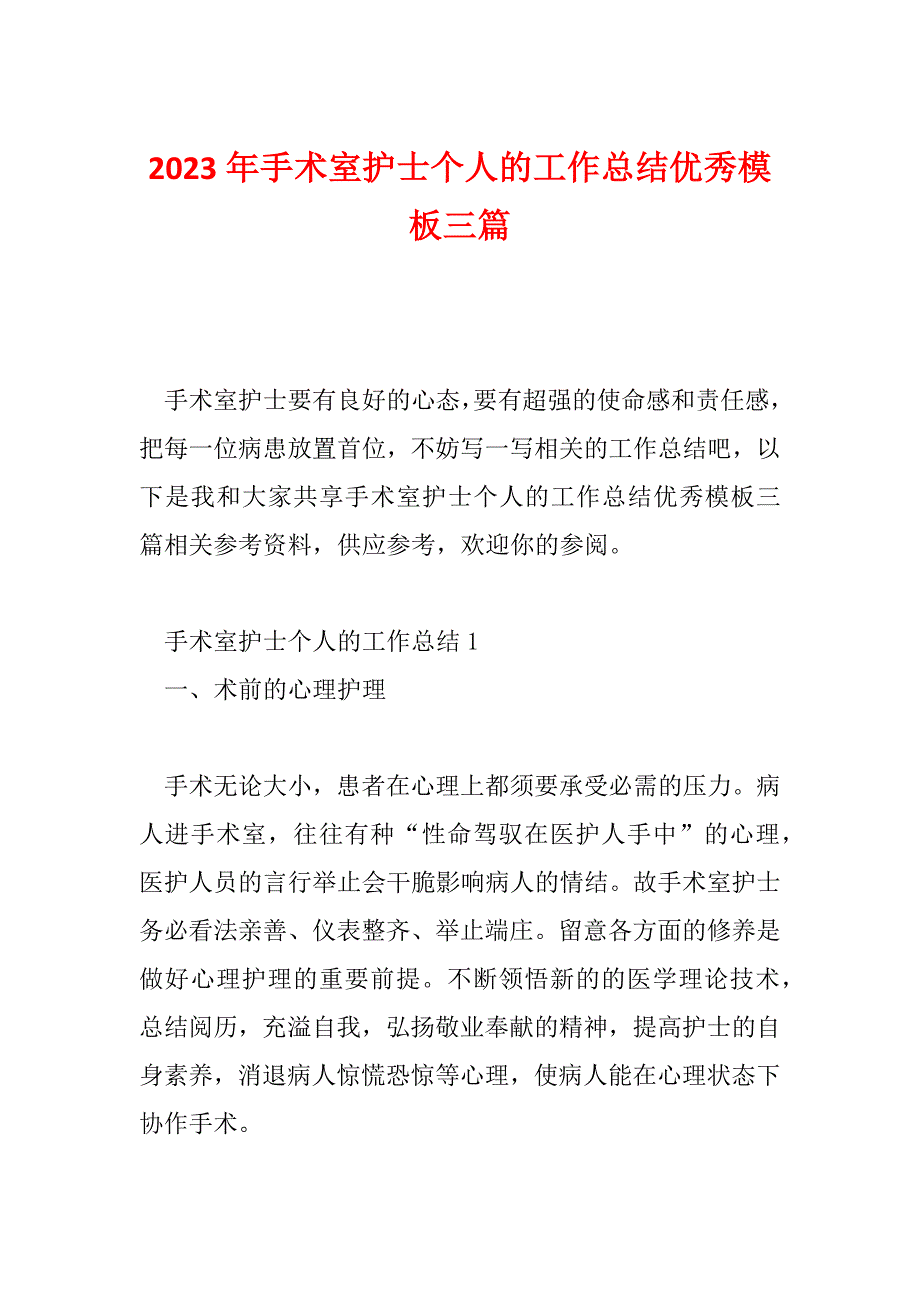 2023 年手术室护士个人的工作总结优秀模板三篇

手术室护士要有良好的心态，要有超强的使命感和责任感，把每一位病患放置首位，不妨写一写相关的工作总结吧，以下是我和大家共享手术室护士个人的工作总结优秀模板三篇相关参考资料，供应参考，欢迎你的参阅。

手术室护士个人的工作总结 1

一、术前的心理护理

手术无论大小，患者在心理上都须要承受必需的压力。病人进手术室，往往有种“性命驾驭在医护人手中”的心理，医护人员的言行举止会干脆影响病人的情结。故手术室护士务必看法亲善、仪表整齐、举止端庄。留意各方面的修养是做好心理护理的重要前提。不断领悟新的的医学理论技术，总结阅历，充溢自我，弘扬敬业奉献的精神，提高护士的自身素养，消退病人惊慌恐惊等心理，使病人能在心理状态下协作手术。